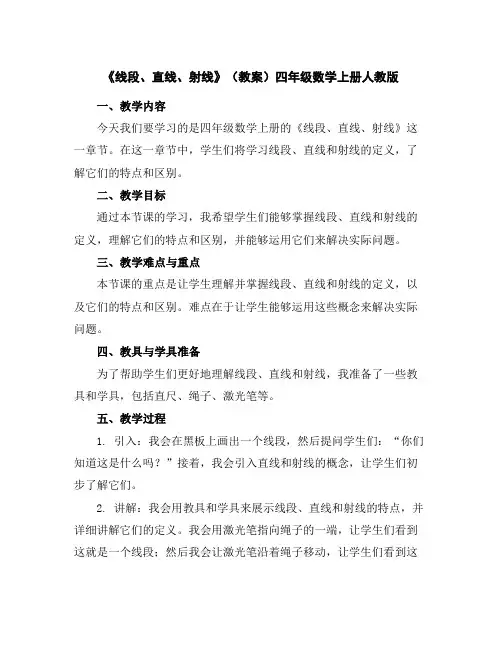 《线段、直线、射线》（教案）四年级数学上册人教版

一、教学内容

今天我们要学习的是四年级数学上册的《线段、直线、射线》这一章节。在这一章节中，学生们将学习线段、直线和射线的定义，了解它们的特点和区别。

二、教学目标

通过本节课的学习，我希望学生们能够掌握线段、直线和射线的定义，理解它们的特点和区别，并能够运用它们来解决实际问题。

三、教学难点与重点

本节课的重点是让学生理解并掌握线段、直线和射线的定义，以及它们的特点和区别。难点在于让学生能够运用这些概念来解决实际问题。

四、教具与学具准备

为了帮助学生们更好地理解线段、直线和射线，我准备了一些教具和学具，包括直尺、绳子、激光笔等。

五、教学过程

1. 引入：我会在黑板上画出一个线段，然后提问学生们：“你们知道这是什么吗？”接着，我会引入直线和射线的概念，让学生们初步了解它们。

2. 讲解：我会用教具和学具来展示线段、直线和射线的特点，并详细讲解它们的定义。我会用激光笔指向绳子的一端，让学生们看到这就是一个线段；然后我会让激光笔沿着绳子移动，让学生们看到这